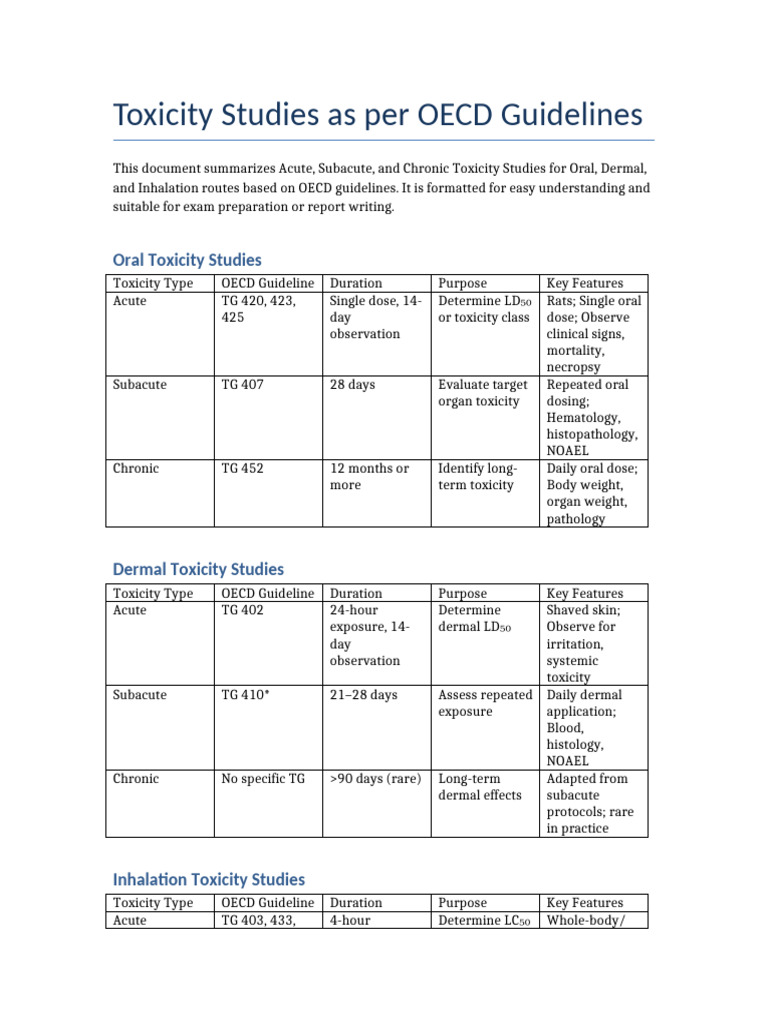 Toxicity Studies as per OECD Guidelines

This document summarizes Acute, Subacute, and Chronic Toxicity Studies for Oral, Dermal, and Inhalation routes based on OECD guidelines. It is formatted for easy understanding and suitable for exam preparation or report writing.

Oral Toxicity Studies

| Toxicity Type | OECD Guideline | Duration | Purpose | Key Features |
|---|---|---|---|---|
| Acute | TG 420, 423, 425 | Single dose, 14-day observation | Determine $LD_{50}$ or toxicity class | Rats; Single oral dose; Observe clinical signs, mortality, necropsy |
| Subacute | TG 407 | 28 days | Evaluate target organ toxicity | Repeated oral dosing; Hematology, histopathology, NOAEL |
| Chronic | TG 452 | 12 months or more | Identify long-term toxicity | Daily oral dose; Body weight, organ weight, pathology |

Dermal Toxicity Studies

| Toxicity Type | OECD Guideline | Duration | Purpose | Key Features |
|---|---|---|---|---|
| Acute | TG 402 | 24-hour exposure, 14-day observation | Determine dermal $LD_{50}$ | Shaved skin; Observe for irritation, systemic toxicity |
| Subacute | TG 410* | 21–28 days | Assess repeated exposure | Daily dermal application; Blood, histology, NOAEL |
| Chronic | No specific TG | >90 days (rare) | Long-term dermal effects | Adapted from subacute protocols; rare in practice |

Inhalation Toxicity Studies

| Toxicity Type | OECD Guideline | Duration | Purpose | Key Features |
|---|---|---|---|---|
| Acute | TG 403, 433, | 4-hour | Determine $LC_{50}$ | Whole-body/ |